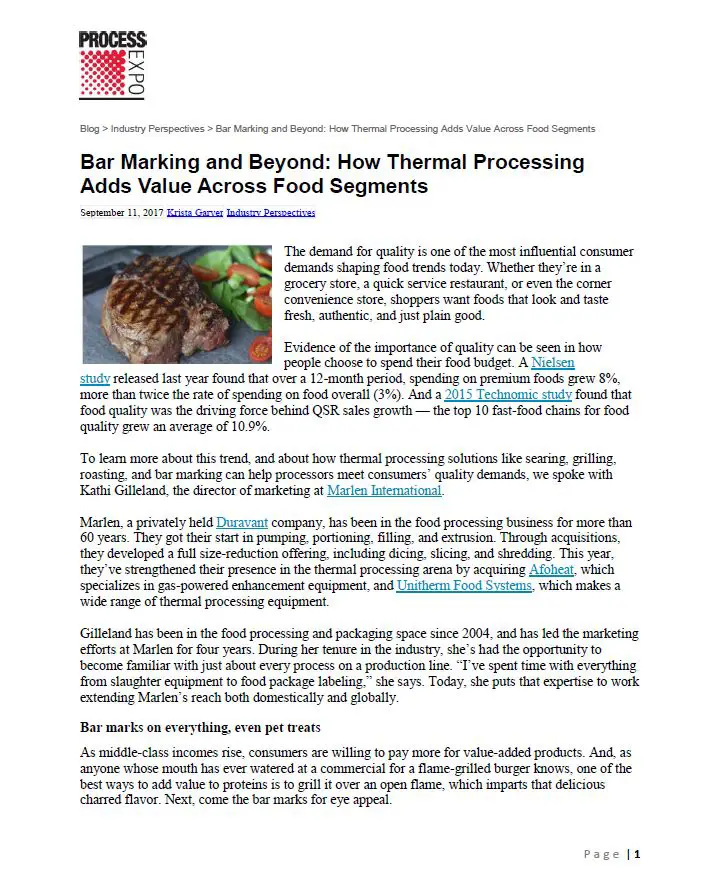 PROCESS EXPO

Blog > Industry Perspectives > Bar Marking and Beyond: How Thermal Processing Adds Value Across Food Segments

Bar Marking and Beyond: How Thermal Processing Adds Value Across Food Segments

September 11, 2017 Krista Garver Industry Perspectives

The demand for quality is one of the most influential consumer demands shaping food trends today. Whether they're in a grocery store, a quick service restaurant, or even the corner convenience store, shoppers want foods that look and taste fresh, authentic, and just plain good.

Evidence of the importance of quality can be seen in how people choose to spend their food budget. A Nielsen study released last year found that over a 12-month period, spending on premium foods grew 8%, more than twice the rate of spending on food overall (3%). And a 2015 Technomic study found that food quality was the driving force behind QSR sales growth — the top 10 fast-food chains for food quality grew an average of 10.9%.

To learn more about this trend, and about how thermal processing solutions like searing, grilling, roasting, and bar marking can help processors meet consumers' quality demands, we spoke with Kathi Gilleland, the director of marketing at Marlen International.

Marlen, a privately held Duravant company, has been in the food processing business for more than 60 years. They got their start in pumping, portioning, filling, and extrusion. Through acquisitions, they developed a full size-reduction offering, including dicing, slicing, and shredding. This year, they've strengthened their presence in the thermal processing arena by acquiring Afoheat, which specializes in gas-powered enhancement equipment, and Unitherm Food Systems, which makes a wide range of thermal processing equipment.

Gilleland has been in the food processing and packaging space since 2004, and has led the marketing efforts at Marlen for four years. During her tenure in the industry, she's had the opportunity to become familiar with just about every process on a production line. "I've spent time with everything from slaughter equipment to food package labeling," she says. Today, she puts that expertise to work extending Marlen's reach both domestically and globally.

Bar marks on everything, even pet treats

As middle-class incomes rise, consumers are willing to pay more for value-added products. And, as anyone whose mouth has ever watered at a commercial for a flame-grilled burger knows, one of the best ways to add value to proteins is to grill it over an open flame, which imparts that delicious charred flavor. Next, come the bar marks for eye appeal.

Page | 1